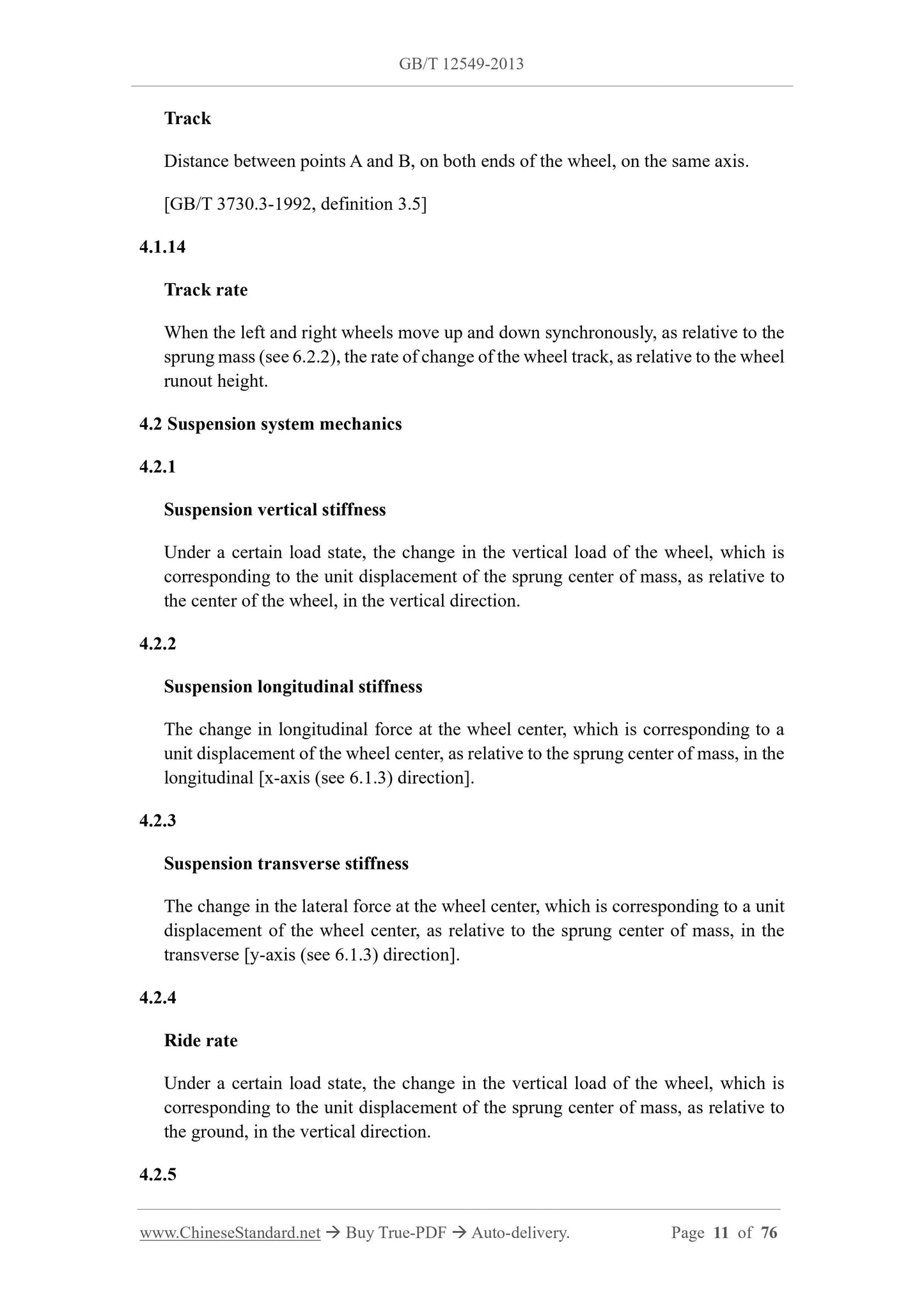 GB/T 12549-2013

Track

Distance between points A and B, on both ends of the wheel, on the same axis.

[GB/T 3730.3-1992, definition 3.5]

4.1.14

Track rate

When the left and right wheels move up and down synchronously, as relative to the sprung mass (see 6.2.2), the rate of change of the wheel track, as relative to the wheel runout height.

4.2 Suspension system mechanics

4.2.1

Suspension vertical stiffness

Under a certain load state, the change in the vertical load of the wheel, which is corresponding to the unit displacement of the sprung center of mass, as relative to the center of the wheel, in the vertical direction.

4.2.2

Suspension longitudinal stiffness

The change in longitudinal force at the wheel center, which is corresponding to a unit displacement of the wheel center, as relative to the sprung center of mass, in the longitudinal [x-axis (see 6.1.3) direction].

4.2.3

Suspension transverse stiffness

The change in the lateral force at the wheel center, which is corresponding to a unit displacement of the wheel center, as relative to the sprung center of mass, in the transverse [y-axis (see 6.1.3) direction].

4.2.4

Ride rate

Under a certain load state, the change in the vertical load of the wheel, which is corresponding to the unit displacement of the sprung center of mass, as relative to the ground, in the vertical direction.

4.2.5

www.ChineseStandard.net → Buy True-PDF → Auto-delivery. Page 11 of 76